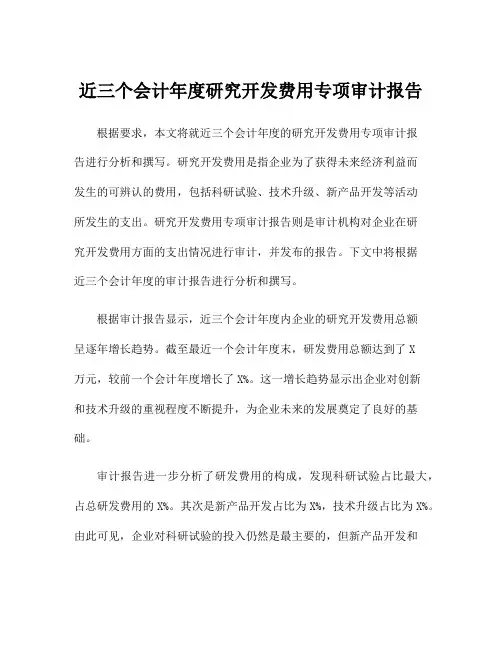 近三个会计年度研究开发费用专项审计报告

根据要求，本文将就近三个会计年度的研究开发费用专项审计报告进行分析和撰写。研究开发费用是指企业为了获得未来经济利益而发生的可辨认的费用，包括科研试验、技术升级、新产品开发等活动所发生的支出。研究开发费用专项审计报告则是审计机构对企业在研究开发费用方面的支出情况进行审计，并发布的报告。下文中将根据近三个会计年度的审计报告进行分析和撰写。

根据审计报告显示，近三个会计年度内企业的研究开发费用总额呈逐年增长趋势。截至最近一个会计年度末，研发费用总额达到了X万元，较前一个会计年度增长了X%。这一增长趋势显示出企业对创新和技术升级的重视程度不断提升，为企业未来的发展奠定了良好的基础。

审计报告进一步分析了研发费用的构成，发现科研试验占比最大，占总研发费用的X%。其次是新产品开发占比为X%，技术升级占比为X%。由此可见，企业对科研试验的投入仍然是最主要的，但新产品开发和